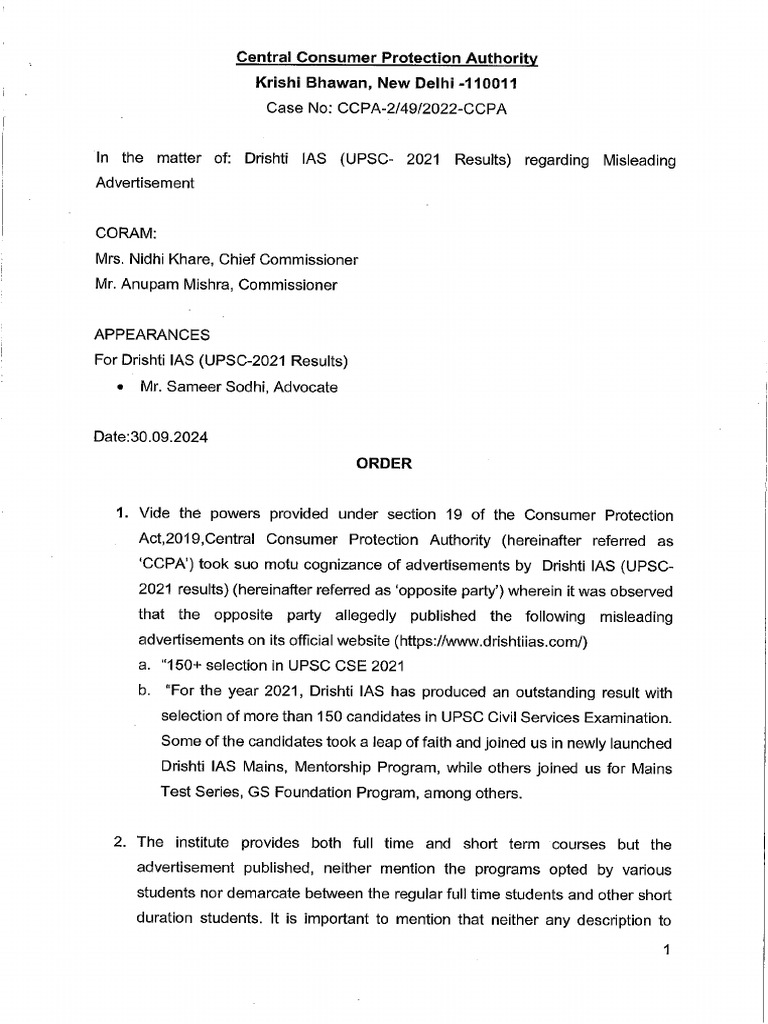 Central Consumer Protection Authority
Krishi Bhawan, New Delhi -110011
Case No: CCPA-2/49/2022-CCPA

In the matter of: Drishti IAS (UPSC- 2021 Results) regarding Misleading Advertisement

CORAM:
Mrs. Nidhi Khare, Chief Commissioner
Mr. Anupam Mishra, Commissioner

APPEARANCES
For Drishti IAS (UPSC-2021 Results)
• Mr. Sameer Sodhi, Advocate

Date:30.09.2024

ORDER

1. Vide the powers provided under section 19 of the Consumer Protection Act,2019,Central Consumer Protection Authority (hereinafter referred as 'CCPA') took suo motu cognizance of advertisements by Drishti IAS (UPSC-2021 results) (hereinafter referred as 'opposite party') wherein it was observed that the opposite party allegedly published the following misleading advertisements on its official website (https://www.drishtiias.com/)
a. "150+ selection in UPSC CSE 2021
b. "For the year 2021, Drishti IAS has produced an outstanding result with selection of more than 150 candidates in UPSC Civil Services Examination. Some of the candidates took a leap of faith and joined us in newly launched Drishti IAS Mains, Mentorship Program, while others joined us for Mains Test Series, GS Foundation Program, among others.

2. The institute provides both full time and short term courses but the advertisement published, neither mention the programs opted by various students nor demarcate between the regular full time students and other short duration students. It is important to mention that neither any description to

1